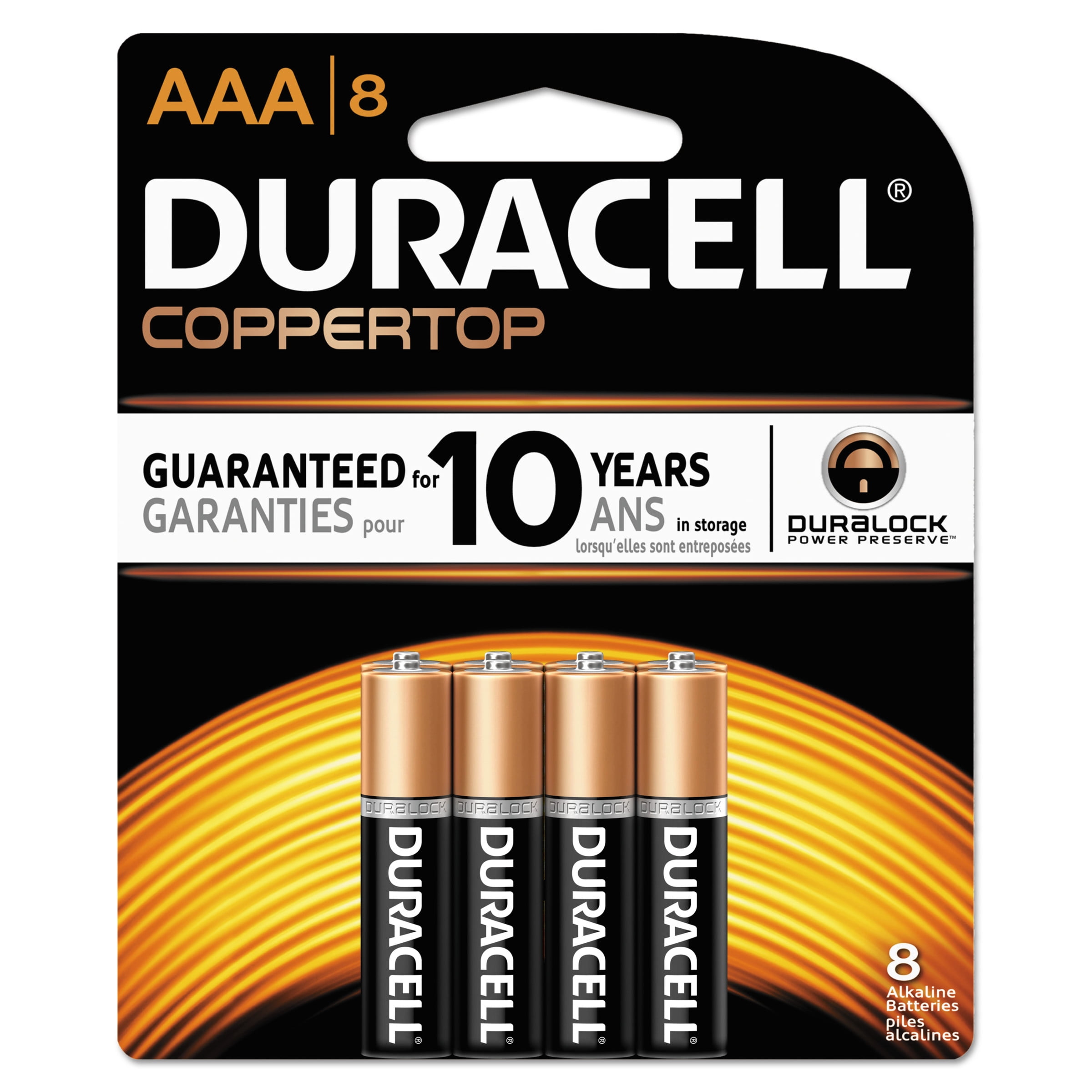 AAA | 8

DURACELL®
COPPERTOP

GUARANTEED for 10 YEARS in storage
GARANTIES pour 10 ANS lorsqu'elles sont entreposées

DURALOCK
POWER PRESERVE™

DURALOCK
DURACELL®

DURALOCK
DURACELL®

DURALOCK
DURACELL®

DURALOCK
DURACELL®

8
Alkaline Batteries
piles alcalines